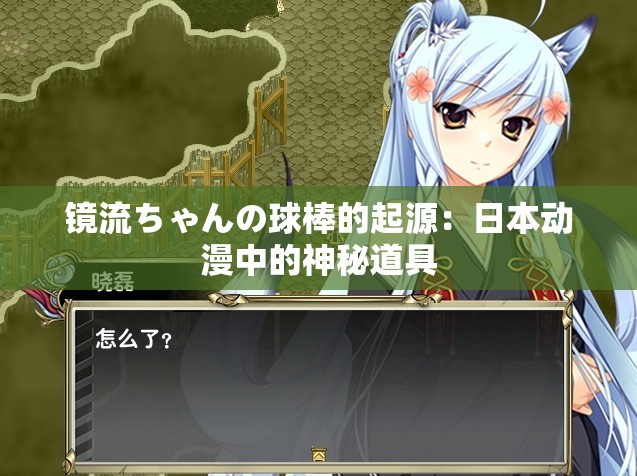 镜流ちゃんの球棒的起源：日本动漫中的神秘道具

晓磊

怎么了？